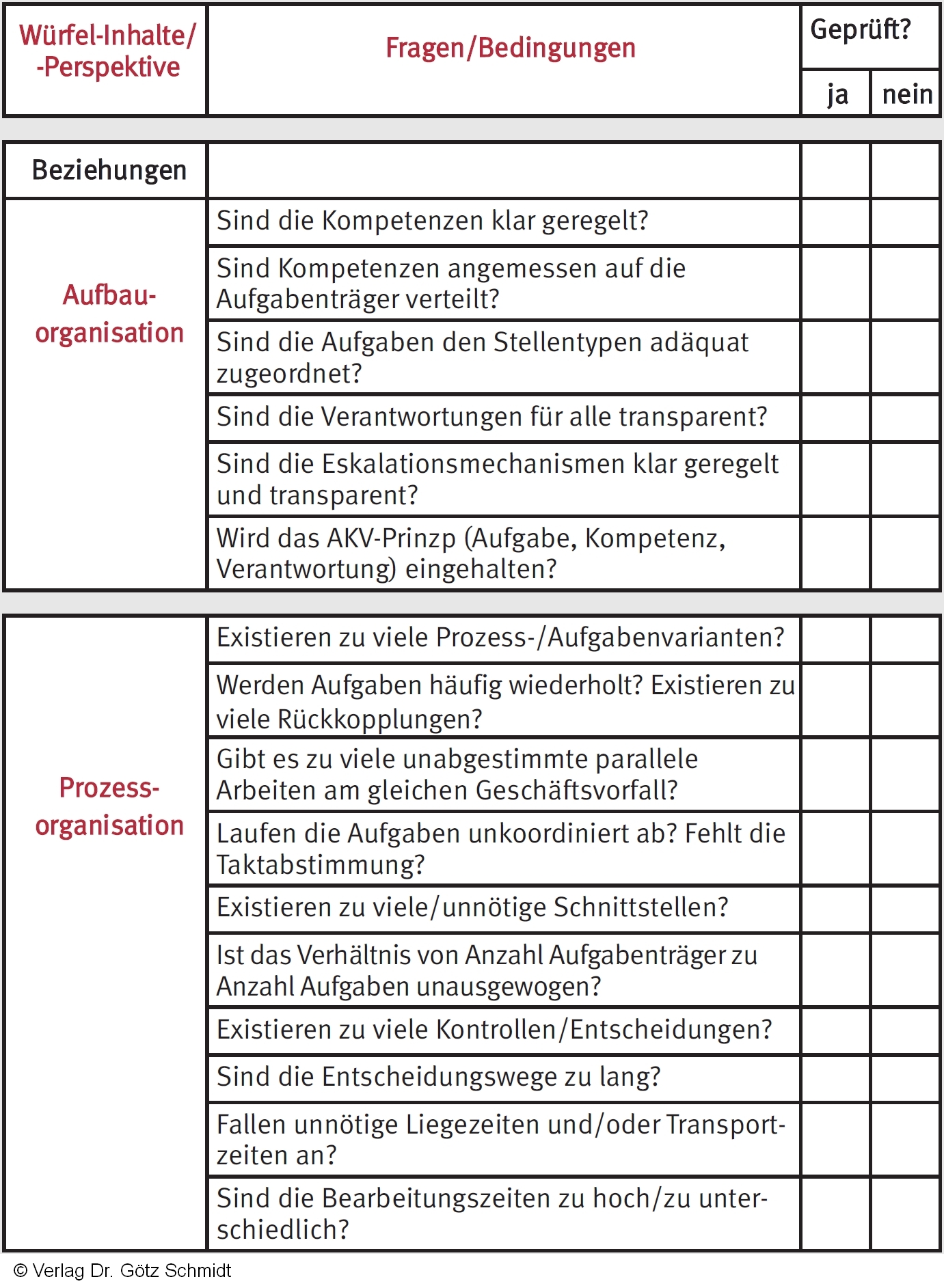 | Würfel-Inhalte/ -Perspektive | Fragen/Bedingungen | Geprüft? ja | Geprüft? nein |
|---|---|---|---|
| Beziehungen | | | |
| Aufbau-organisation | Sind die Kompetenzen klar geregelt? | | |
| | Sind Kompetenzen angemessen auf die Aufgabenträger verteilt? | | |
| | Sind die Aufgaben den Stellentypen adäquat zugeordnet? | | |
| | Sind die Verantwortungen für alle transparent? | | |
| | Sind die Eskalationsmechanismen klar geregelt und transparent? | | |
| | Wird das AKV-Prinzp (Aufgabe, Kompetenz, Verantwortung) eingehalten? | | |
| Prozess-organisation | Existieren zu viele Prozess-/Aufgabenvarianten? | | |
| | Werden Aufgaben häufig wiederholt? Existieren zu viele Rückkopplungen? | | |
| | Gibt es zu viele unabgestimmte parallele Arbeiten am gleichen Geschäftsvorfall? | | |
| | Laufen die Aufgaben unkoordiniert ab? Fehlt die Taktabstimmung? | | |
| | Existieren zu viele/unnötige Schnittstellen? | | |
| | Ist das Verhältnis von Anzahl Aufgabenträger zu Anzahl Aufgaben unausgewogen? | | |
| | Existieren zu viele Kontrollen/Entscheidungen? | | |
| | Sind die Entscheidungswege zu lang? | | |
| | Fallen unnötige Liegezeiten und/oder Transportzeiten an? | | |
| | Sind die Bearbeitungszeiten zu hoch/zu unterschiedlich? | | |

© Verlag Dr. Götz Schmidt